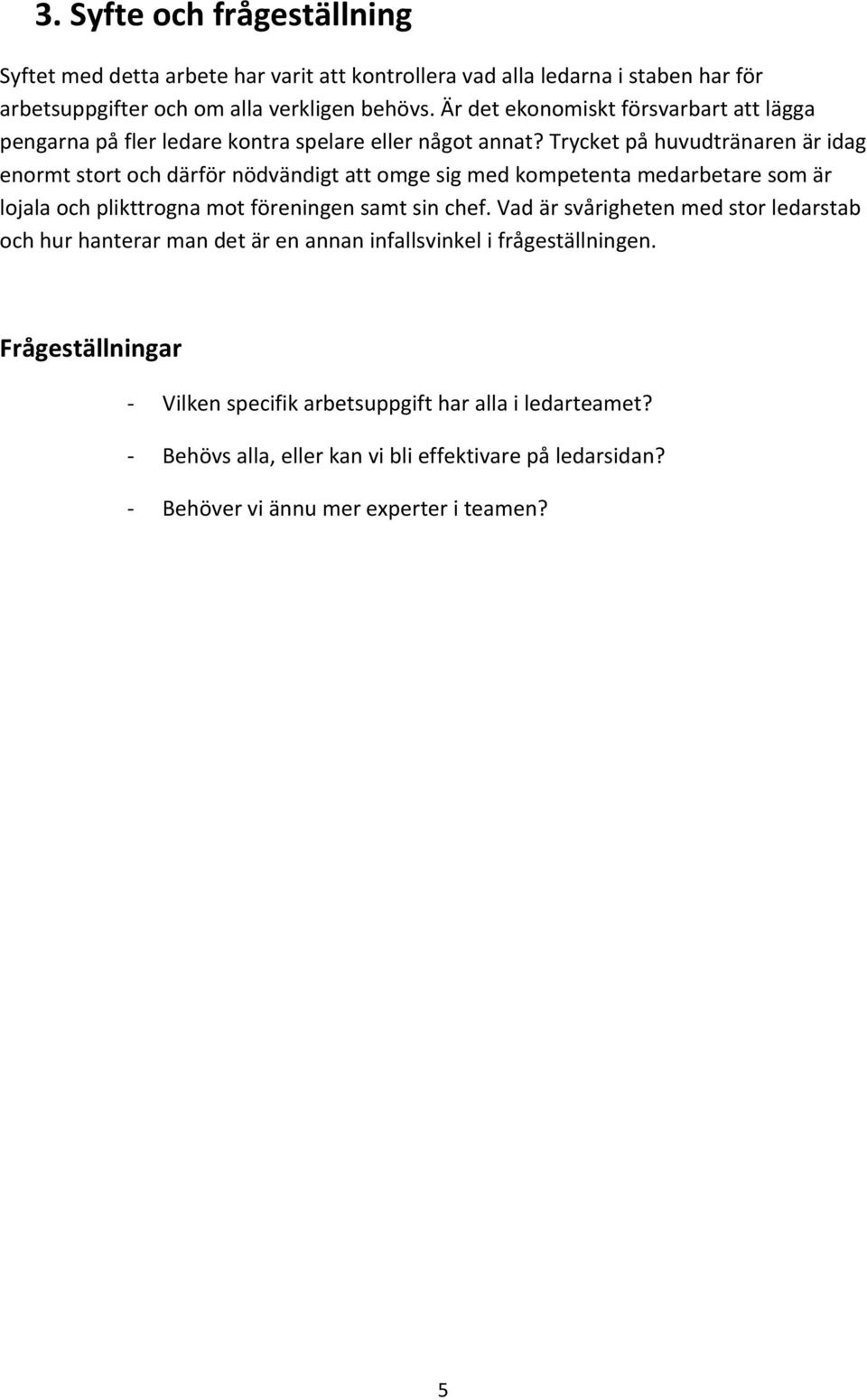 3. Syfte och frågeställning

Syftet med detta arbete har varit att kontrollera vad alla ledarna i staben har för arbetsuppgifter och om alla verkligen behövs. Är det ekonomiskt försvarbart att lägga pengarna på fler ledare kontra spelare eller något annat? Trycket på huvudtränaren är idag enormt stort och därför nödvändigt att omge sig med kompetenta medarbetare som är lojala och plikttrogna mot föreningen samt sin chef. Vad är svårigheten med stor ledarstab och hur hanterar man det är en annan infallsvinkel i frågeställningen.

Frågeställningar

- Vilken specifik arbetsuppgift har alla i ledarteamet?

- Behövs alla, eller kan vi bli effektivare på ledarsidan?

- Behöver vi ännu mer experter i teamen?

5